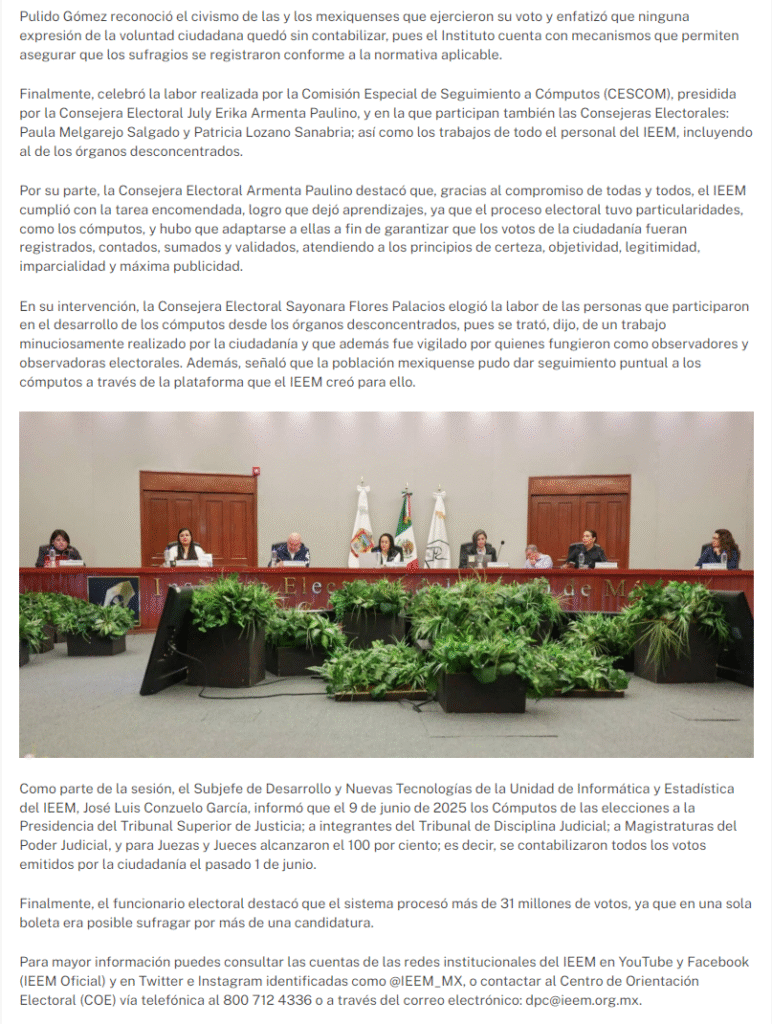 Pulido Gómez reconoció el civismo de las y los mexiquenses que ejercieron su voto y enfatizó que ninguna expresión de la voluntad ciudadana quedó sin contabilizar, pues el Instituto cuenta con mecanismos que permiten asegurar que los sufragios se registraron conforme a la normativa aplicable.

Finalmente, celebró la labor realizada por la Comisión Especial de Seguimiento a Cómputos (CESCOM), presidida por la Consejera Electoral July Erika Armenta Paulino, y en la que participan también las Consejeras Electorales: Paula Melgarejo Salgado y Patricia Lozano Sanabria; así como los trabajos de todo el personal del IEEM, incluyendo al de los órganos desconcentrados.

Por su parte, la Consejera Electoral Armenta Paulino destacó que, gracias al compromiso de todas y todos, el IEEM cumplió con la tarea encomendada, logro que dejó aprendizajes, ya que el proceso electoral tuvo particularidades, como los cómputos, y hubo que adaptarse a ellas a fin de garantizar que los votos de la ciudadanía fueran registrados, contados, sumados y validados, atendiendo a los principios de certeza, objetividad, legitimidad, imparcialidad y máxima publicidad.

En su intervención, la Consejera Electoral Sayonara Flores Palacios elogió la labor de las personas que participaron en el desarrollo de los cómputos desde los órganos desconcentrados, pues se trató, dijo, de un trabajo minuciosamente realizado por la ciudadanía y que además fue vigilado por quienes fungieron como observadores y observadoras electorales. Además, señaló que la población mexiquense pudo dar seguimiento puntual a los cómputos a través de la plataforma que el IEEM creó para ello.

Instituto Electoral del Estado de México

Como parte de la sesión, el Subjefe de Desarrollo y Nuevas Tecnologías de la Unidad de Informática y Estadística del IEEM, José Luis Conzuelo García, informó que el 9 de junio de 2025 los Cómputos de las elecciones a la Presidencia del Tribunal Superior de Justicia; a integrantes del Tribunal de Disciplina Judicial; a Magistraturas del Poder Judicial, y para Juezas y Jueces alcanzaron el 100 por ciento; es decir, se contabilizaron todos los votos emitidos por la ciudadanía el pasado 1 de junio.

Finalmente, el funcionario electoral destacó que el sistema procesó más de 31 millones de votos, ya que en una sola boleta era posible sufragar por más de una candidatura.

Para mayor información puedes consultar las cuentas de las redes institucionales del IEEM en YouTube y Facebook (IEEM Oficial) y en Twitter e Instagram identificadas como @IEEM_MX, o contactar al Centro de Orientación Electoral (COE) vía telefónica al 800 712 4336 o a través del correo electrónico: dpc@ieem.org.mx.